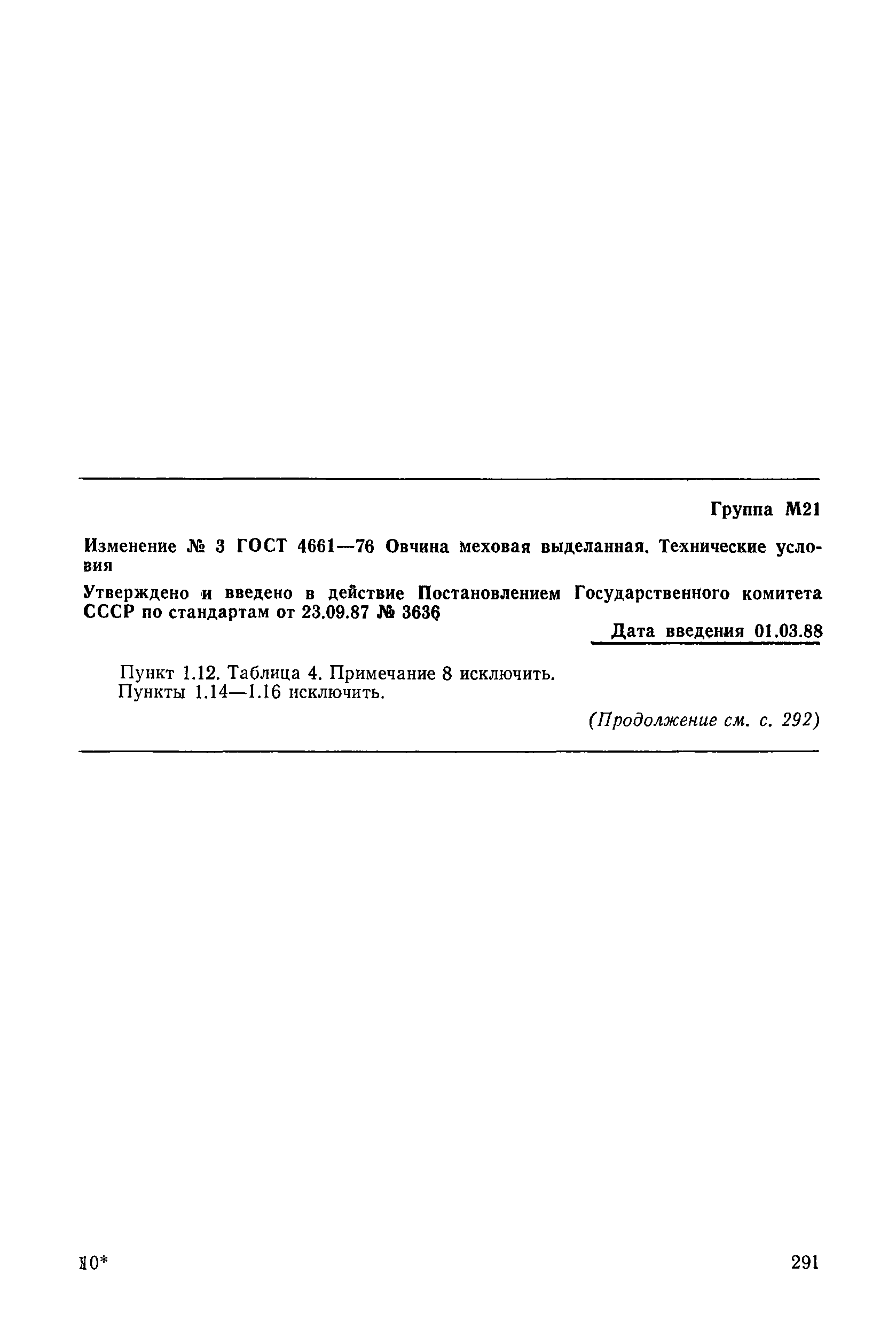 Группа М21

Изменение № 3 ГОСТ 4661—76 Овчина меховая выделанная. Технические условия

Утверждено и введено в действие Постановлением Государственного комитета СССР по стандартам от 23.09.87 № 3636

Дата введения 01.03.88

Пункт 1.12. Таблица 4. Примечание 8 исключить.
Пункты 1.14—1.16 исключить.

(Продолжение см. с. 292)

10*

291